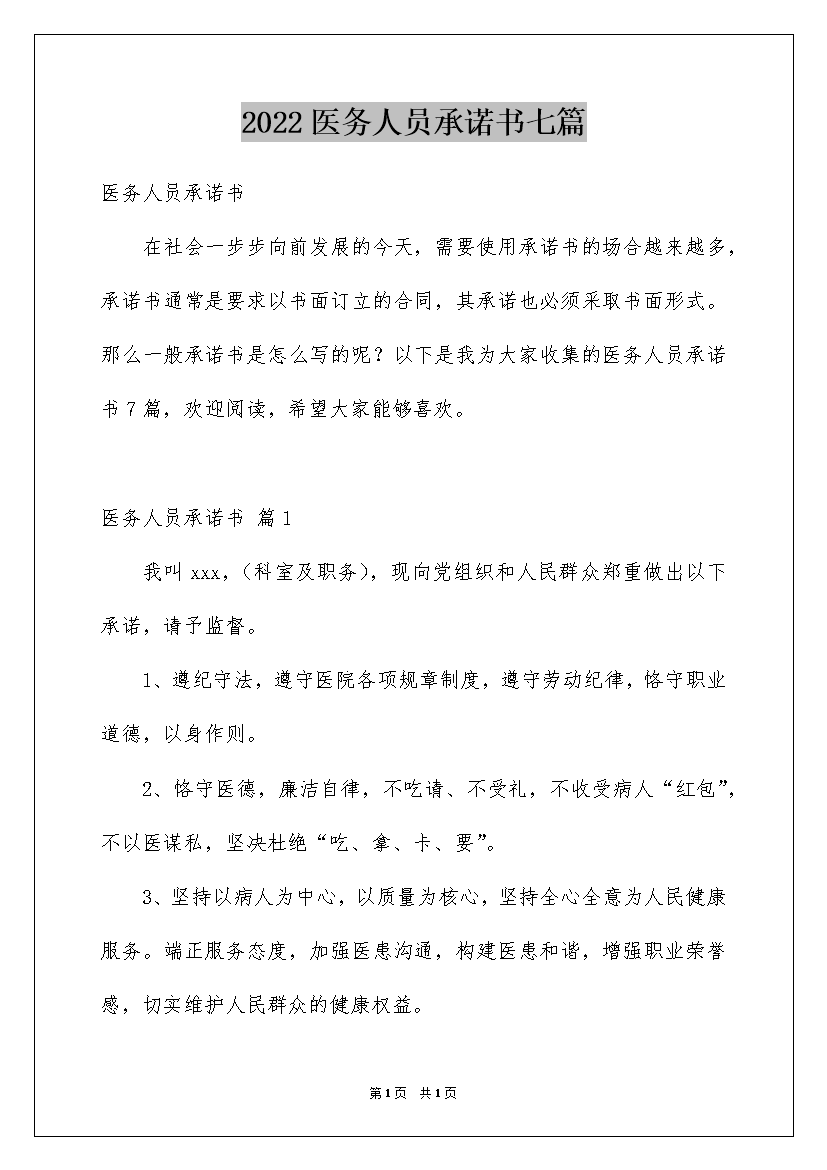 2022医务人员承诺书七篇

医务人员承诺书

在社会一步步向前发展的今天，需要使用承诺书的场合越来越多，承诺书通常是要求以书面订立的合同，其承诺也必须采取书面形式。那么一般承诺书是怎么写的呢？以下是我为大家收集的医务人员承诺书7篇，欢迎阅读，希望大家能够喜欢。

医务人员承诺书 篇1

我叫xxx，(科室及职务)，现向党组织和人民群众郑重做出以下承诺，请予监督。

1、遵纪守法，遵守医院各项规章制度，遵守劳动纪律，恪守职业道德，以身作则。

2、恪守医德，廉洁自律，不吃请、不受礼，不收受病人“红包”，不以医谋私，坚决杜绝“吃、拿、卡、要”。

3、坚持以病人为中心，以质量为核心，坚持全心全意为人民健康服务。端正服务态度，加强医患沟通，构建医患和谐，增强职业荣誉感，切实维护人民群众的健康权益。

第1页 共1页